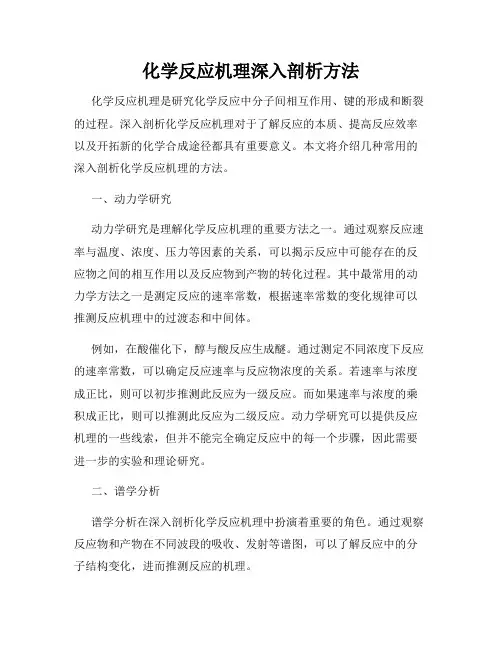 化学反应机理深入剖析方法

化学反应机理是研究化学反应中分子间相互作用、键的形成和断裂的过程。深入剖析化学反应机理对于了解反应的本质、提高反应效率以及开拓新的化学合成途径都具有重要意义。本文将介绍几种常用的深入剖析化学反应机理的方法。

一、动力学研究

动力学研究是理解化学反应机理的重要方法之一。通过观察反应速率与温度、浓度、压力等因素的关系，可以揭示反应中可能存在的反应物之间的相互作用以及反应物到产物的转化过程。其中最常用的动力学方法之一是测定反应的速率常数，根据速率常数的变化规律可以推测反应机理中的过渡态和中间体。

例如，在酸催化下，醇与酸反应生成醚。通过测定不同浓度下反应的速率常数，可以确定反应速率与反应物浓度的关系。若速率与浓度成正比，则可以初步推测此反应为一级反应。而如果速率与浓度的乘积成正比，则可以推测此反应为二级反应。动力学研究可以提供反应机理的一些线索，但并不能完全确定反应中的每一个步骤，因此需要进一步的实验和理论研究。

二、谱学分析

谱学分析在深入剖析化学反应机理中扮演着重要的角色。通过观察反应物和产物在不同波段的吸收、发射等谱图，可以了解反应中的分子结构变化，进而推测反应的机理。